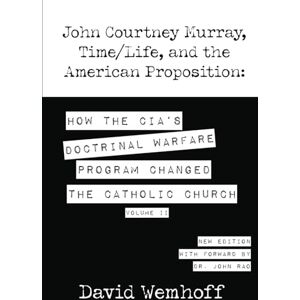 John Courtney Murray, Time/Life, and the American Proposition:

HOW THE CIA'S DOCTRINAL WARFARE PROGRAM CHANGED THE CATHOLIC CHURCH

VOLUME II

NEW EDITION WITH FORWARD BY DR. JOHN RAO

David Wemhoff